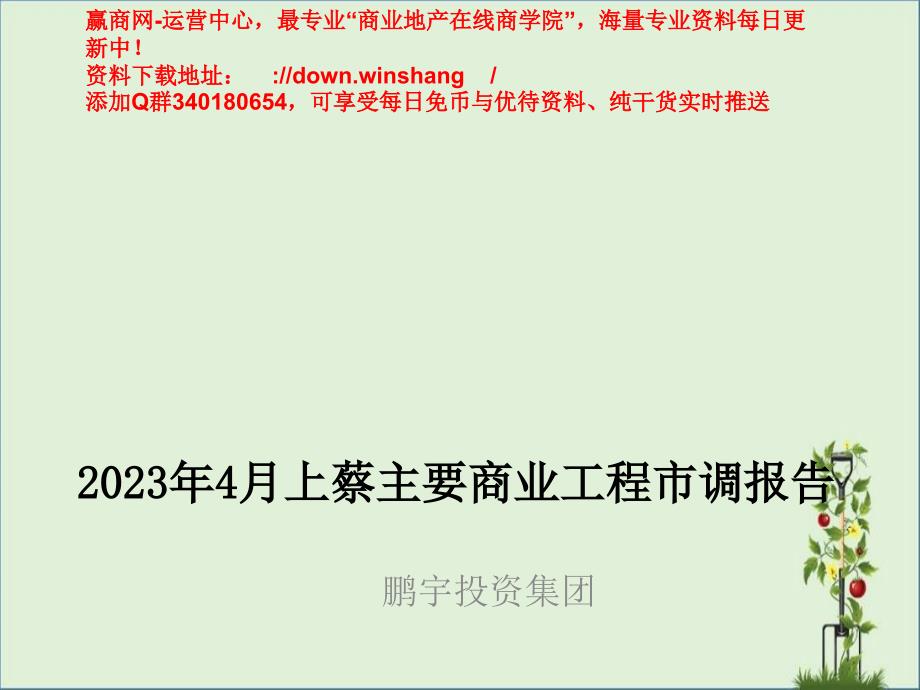 赢商网-运营中心，最专业“商业地产在线商学院”，海量专业资料每日更新中！
资料下载地址： ://down.winshang /
添加Q群340180654，可享受每日免币与优待资料、纯干货实时推送

2023年4月上蔡主要商业工程市调报告

鹏宇投资集团